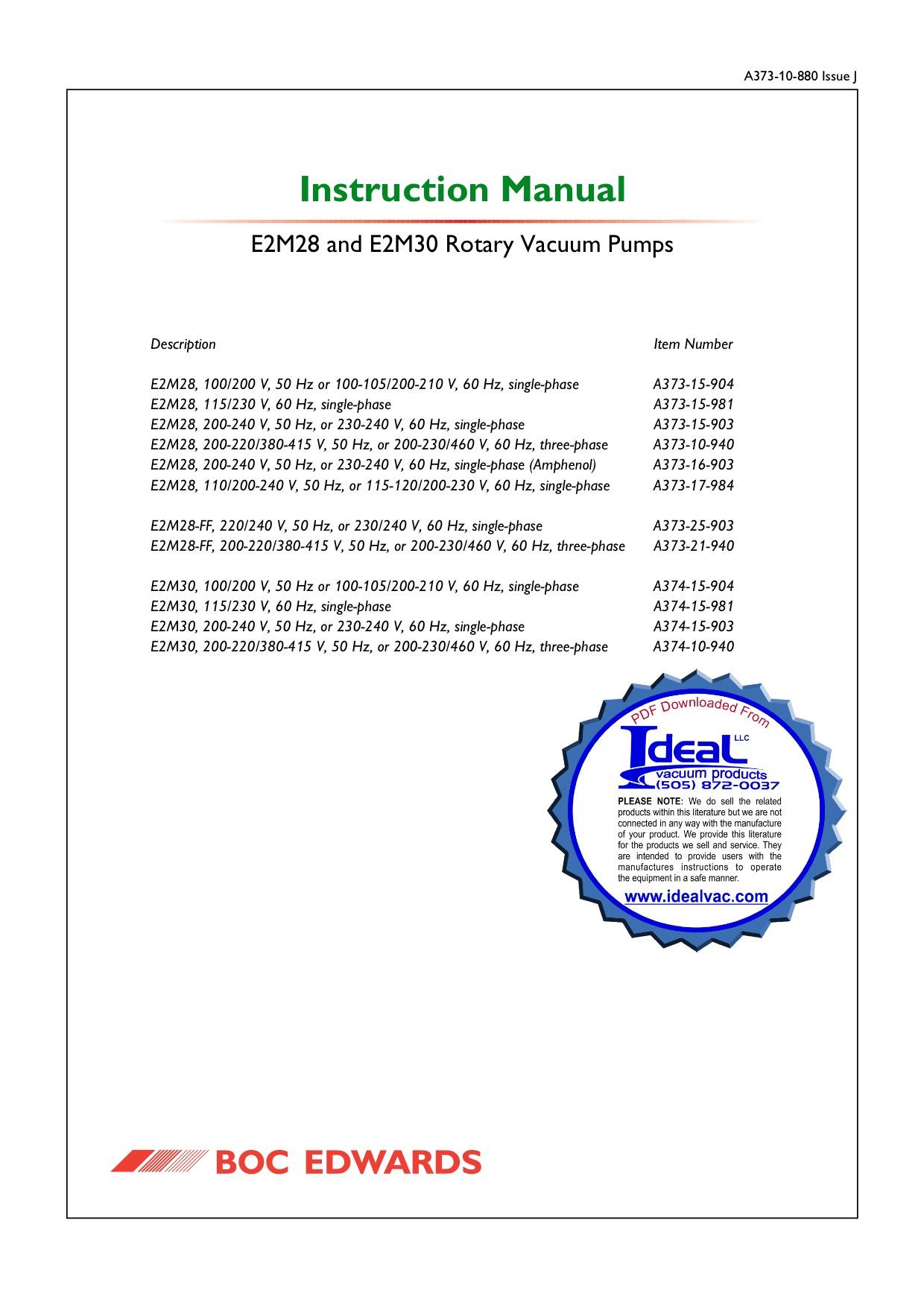 A373-10-880 Issue J

Instruction Manual

E2M28 and E2M30 Rotary Vacuum Pumps

| Description | Item Number |
|---|---|
| E2M28, 100/200 V, 50 Hz or 100-105/200-210 V, 60 Hz, single-phase | A373-15-904 |
| E2M28, 115/230 V, 60 Hz, single-phase | A373-15-981 |
| E2M28, 200-240 V, 50 Hz, or 230-240 V, 60 Hz, single-phase | A373-15-903 |
| E2M28, 200-220/380-415 V, 50 Hz, or 200-230/460 V, 60 Hz, three-phase | A373-10-940 |
| E2M28, 200-240 V, 50 Hz, or 230-240 V, 60 Hz, single-phase (Amphenol) | A373-16-903 |
| E2M28, 110/200-240 V, 50 Hz, or 115-120/200-230 V, 60 Hz, single-phase | A373-17-984 |
| E2M28-FF, 220/240 V, 50 Hz, or 230/240 V, 60 Hz, single-phase | A373-25-903 |
| E2M28-FF, 200-220/380-415 V, 50 Hz, or 200-230/460 V, 60 Hz, three-phase | A373-21-940 |
| E2M30, 100/200 V, 50 Hz or 100-105/200-210 V, 60 Hz, single-phase | A374-15-904 |
| E2M30, 115/230 V, 60 Hz, single-phase | A374-15-981 |
| E2M30, 200-240 V, 50 Hz, or 230-240 V, 60 Hz, single-phase | A374-15-903 |
| E2M30, 200-220/380-415 V, 50 Hz, or 200-230/460 V, 60 Hz, three-phase | A374-10-940 |

PDF Downloaded From

Ideal LLC
vacuum products
(505) 872-0037

PLEASE NOTE: We do sell the related products within this literature but we are not connected in any way with the manufacture of your product. We provide this literature for the products we sell and service. They are intended to provide users with the manufactures instructions to operate the equipment in a safe manner.

www.idealvac.com

BOC EDWARDS